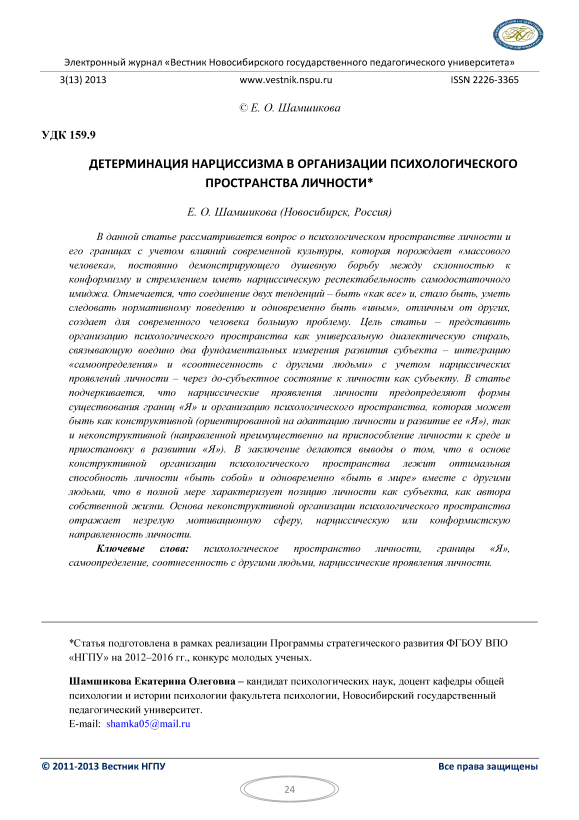 Электронный журнал «Вестник Новосибирского государственного педагогического университета»

3(13) 2013

www.vestnik.nspu.ru

ISSN 2226-3365

© Е. О. Шамшикова

УДК 159.9

ДЕТЕРМИНАЦИЯ НАРЦИССИЗМА В ОРГАНИЗАЦИИ ПСИХОЛОГИЧЕСКОГО ПРОСТРАНСТВА ЛИЧНОСТИ*

Е. О. Шамшикова (Новосибирск, Россия)

В данной статье рассматривается вопрос о психологическом пространстве личности и его границах с учетом влияний современной культуры, которая порождает «массового человека», постоянно демонстрирующего душевную борьбу между склонностью к конформизму и стремлением иметь нарциссическую респектабельность самодостаточного имиджа. Отмечается, что соединение двух тенденций – быть «как все» и, стало быть, уметь следовать нормативному поведению и одновременно быть «иным», отличным от других, создает для современного человека большую проблему. Цель статьи – представить организацию психологического пространства как универсальную диалектическую спираль, связывающую воедино два фундаментальных измерения развития субъекта – интеграцию «самоопределения» и «соотнесенность с другими людьми» с учетом нарциссических проявлений личности – через до-субъектное состояние к личности как субъекту. В статье подчеркивается, что нарциссические проявления личности предопределяют формы существования границ «Я» и организацию психологического пространства, которая может быть как конструктивной (ориентированной на адаптацию личности и развитие ее «Я»), так и неконструктивной (направленной преимущественно на приспособление личности к среде и приостановку в развитии «Я»). В заключение делаются выводы о том, что в основе конструктивной организации психологического пространства лежит оптимальная способность личности «быть собой» и одновременно «быть в мире» вместе с другими людьми, что в полной мере характеризует позицию личности как субъекта, как автора собственной жизни. Основа неконструктивной организации психологического пространства отражает незрелую мотивационную сферу, нарциссическую или конформистскую направленность личности.

Ключевые слова: психологическое пространство личности, границы «Я», самоопределение, соотнесенность с другими людьми, нарциссические проявления личности.

*Статья подготовлена в рамках реализации Программы стратегического развития ФГБОУ ВПО «НГПУ» на 2012–2016 гг., конкурс молодых ученых.

Шамшикова Екатерина Олеговна – кандидат психологических наук, доцент кафедры общей психологии и истории психологии факультета психологии, Новосибирский государственный педагогический университет.
E-mail: shamka05@mail.ru

© 2011-2013 Вестник НГПУ

Все права защищены

24